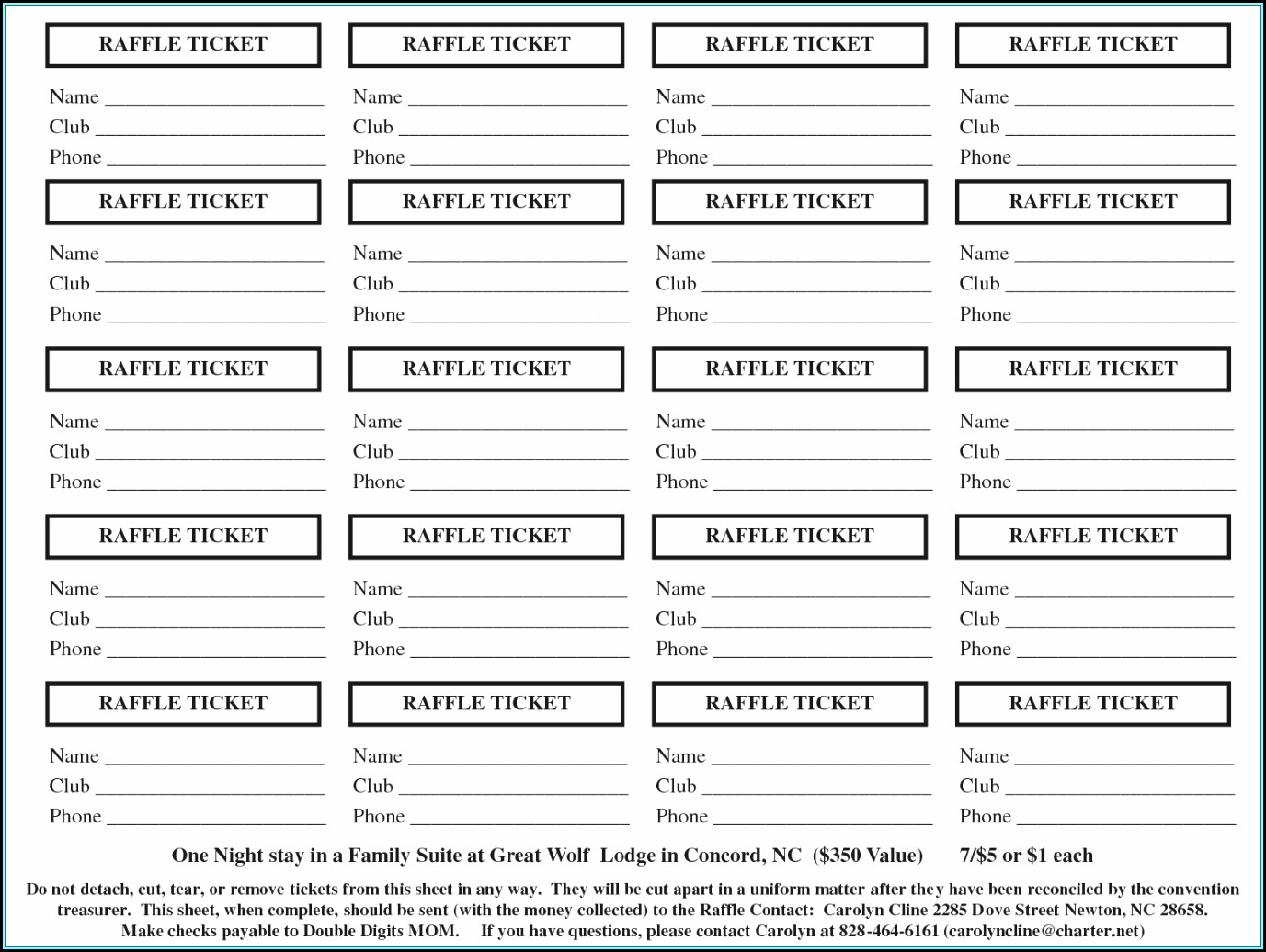 RAFFLE TICKET
Name ____________________
Club ____________________
Phone ____________________

RAFFLE TICKET
Name ____________________
Club ____________________
Phone ____________________

RAFFLE TICKET
Name ____________________
Club ____________________
Phone ____________________

RAFFLE TICKET
Name ____________________
Club ____________________
Phone ____________________

RAFFLE TICKET
Name ____________________
Club ____________________
Phone ____________________

RAFFLE TICKET
Name ____________________
Club ____________________
Phone ____________________

RAFFLE TICKET
Name ____________________
Club ____________________
Phone ____________________

RAFFLE TICKET
Name ____________________
Club ____________________
Phone ____________________

RAFFLE TICKET
Name ____________________
Club ____________________
Phone ____________________

RAFFLE TICKET
Name ____________________
Club ____________________
Phone ____________________

RAFFLE TICKET
Name ____________________
Club ____________________
Phone ____________________

RAFFLE TICKET
Name ____________________
Club ____________________
Phone ____________________

RAFFLE TICKET
Name ____________________
Club ____________________
Phone ____________________

RAFFLE TICKET
Name ____________________
Club ____________________
Phone ____________________

RAFFLE TICKET
Name ____________________
Club ____________________
Phone ____________________

RAFFLE TICKET
Name ____________________
Club ____________________
Phone ____________________

RAFFLE TICKET
Name ____________________
Club ____________________
Phone ____________________

RAFFLE TICKET
Name ____________________
Club ____________________
Phone ____________________

RAFFLE TICKET
Name ____________________
Club ____________________
Phone ____________________

RAFFLE TICKET
Name ____________________
Club ____________________
Phone ____________________

One Night stay in a Family Suite at Great Wolf Lodge in Concord, NC ($350 Value) 7/$5 or $1 each

Do not detach, cut, tear, or remove tickets from this sheet in any way. They will be cut apart in a uniform matter after they have been reconciled by the convention treasurer. This sheet, when complete, should be sent (with the money collected) to the Raffle Contact: Carolyn Cline 2285 Dove Street Newton, NC 28658. Make checks payable to Double Digits MOM. If you have questions, please contact Carolyn at 828-464-6161 (carolyncline@charter.net)